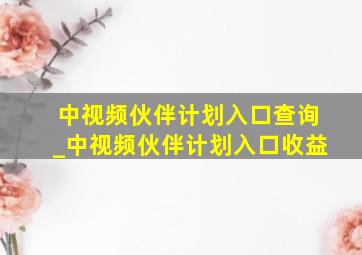 中视频伙伴计划入口查询_中视频伙伴计划入口收益